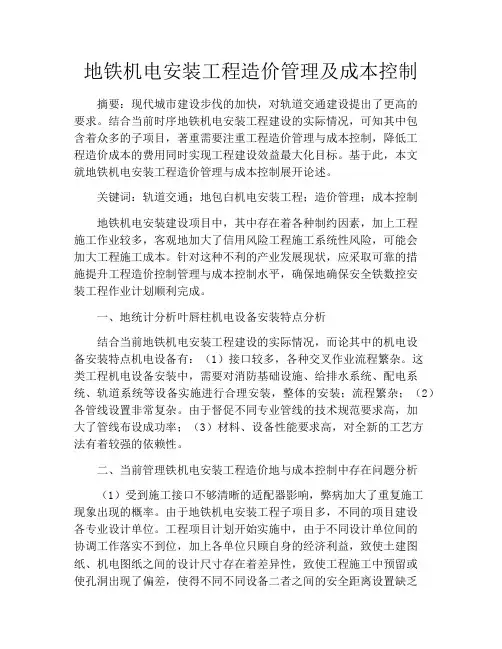 地铁机电安装工程造价管理及成本控制

摘要：现代城市建设步伐的加快，对轨道交通建设提出了更高的要求。结合当前时序地铁机电安装工程建设的实际情况，可知其中包含着众多的子项目，著重需要注重工程造价管理与成本控制，降低工程造价成本的费用同时实现工程建设效益最大化目标。基于此，本文就地铁机电安装工程造价管理与成本控制展开论述。

关键词：轨道交通；地包白机电安装工程；造价管理；成本控制

地铁机电安装建设项目中，其中存在着各种制约因素，加上工程施工作业较多，客观地加大了信用风险工程施工系统性风险，可能会加大工程施工成本。针对这种不利的产业发展现状，应采取可靠的措施提升工程造价控制管理与成本控制水平，确保地确保安全铁数控安装工程作业计划顺利完成。

一、地统计分析叶唇柱机电设备安装特点分析

结合当前地铁机电安装工程建设的实际情况，而论其中的机电设备安装特点机电设备有：（1）接口较多，各种交叉作业流程繁杂。这类工程机电设备安装中，需要对消防基础设施、给排水系统、配电系统、轨道系统等设备实施进行合理安装，整体的安装；流程繁杂；（2）各管线设置非常复杂。由于督促不同专业管线的技术规范要求高，加大了管线布设成功率；（3）材料、设备性能要求高，对全新的工艺方法有着较强的依赖性。

二、当前管理铁机电安装工程造价地与成本控制中存在问题分析

（1）受到施工接口不够清晰的适配器影响，弊病加大了重复施工现象出现的概率。由于地铁机电安装工程子项目多，不同的项目建设各专业设计单位。工程项目计划开始实施中，由于不同设计单位间的协调工作落实不到位，加上各单位只顾自身的经济利益，致使土建图纸、机电图纸之间的设计尺寸存在着差异性，致使工程施工中预留或使孔洞出现了偏差，使得不同不同设备二者之间的安全距离设置缺乏